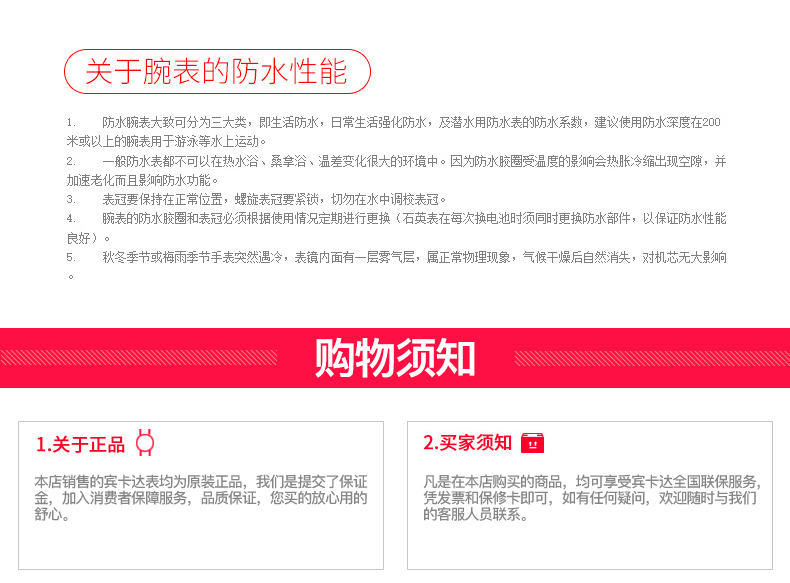 关于腕表的防水性能

1. 防水腕表大致可分为三大类，即生活防水，日常生活强化防水，及潜水用防水表的防水系数，建议使用防水深度在200米或以上的腕表用于游泳等水上运动。

2. 一般防水表都不可以在热水浴、桑拿浴、温差变化很大的环境中。因为防水胶圈受温度的影响会热胀冷缩出现空隙，并加速老化而且影响防水功能。

3. 表冠要保持在正常位置，螺旋表冠要紧锁，切勿在水中调校表冠。

4. 腕表的防水胶圈和表冠必须根据使用情况定期进行更换（石英表在每次换电池时须同时更换防水部件，以保证防水性能良好）。

5. 秋冬季节或梅雨季节手表突然遇冷，表镜内面有一层雾气层，属正常物理现象，气候干燥后自然消失，对机芯无大影响。

购物须知

1.关于正品

本店销售的宾卡达表均为原装正品，我们是提交了保证金，加入消费者保障服务，品质保证，您买的放心用的舒心。

2.买家须知

凡是在本店购买的商品，均可享受宾卡达全国联保服务，凭发票和保修卡即可，如有任何疑问，欢迎随时与我们的客服人员联系。